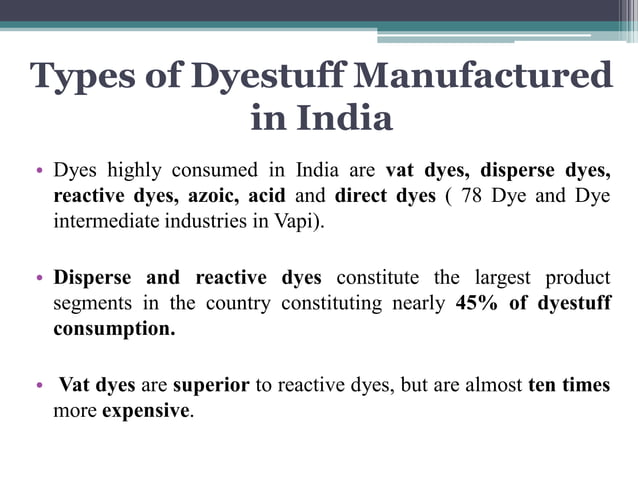 Types of Dyestuff Manufactured in India

• Dyes highly consumed in India are vat dyes, disperse dyes, reactive dyes, azoic, acid and direct dyes ( 78 Dye and Dye intermediate industries in Vapi).

• Disperse and reactive dyes constitute the largest product segments in the country constituting nearly 45% of dyestuff consumption.

• Vat dyes are superior to reactive dyes, but are almost ten times more expensive.